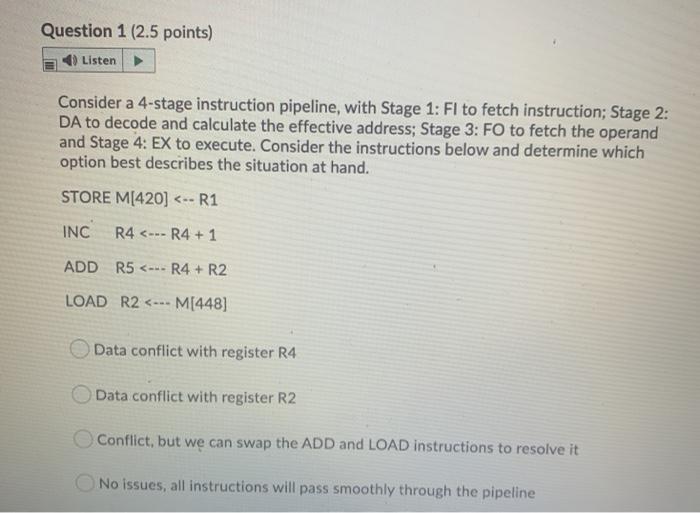 Question 1 (2.5 points)

Listen

Consider a 4-stage instruction pipeline, with Stage 1: FI to fetch instruction; Stage 2: DA to decode and calculate the effective address; Stage 3: FO to fetch the operand and Stage 4: EX to execute. Consider the instructions below and determine which option best describes the situation at hand.

STORE M[420] <-- R1

INC R4 <--- R4 + 1

ADD R5 <--- R4 + R2

LOAD R2 <--- M[448]

Data conflict with register R4

Data conflict with register R2

Conflict, but we can swap the ADD and LOAD instructions to resolve it

No issues, all instructions will pass smoothly through the pipeline